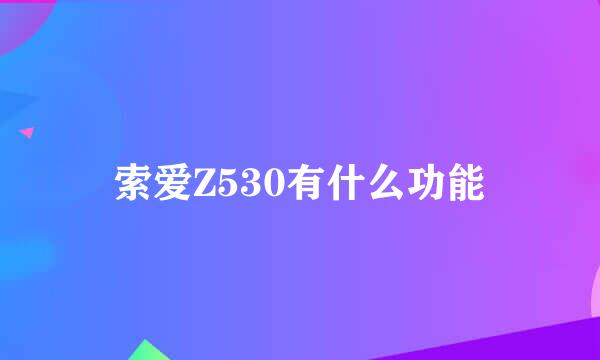 索爱Z530有什么功能